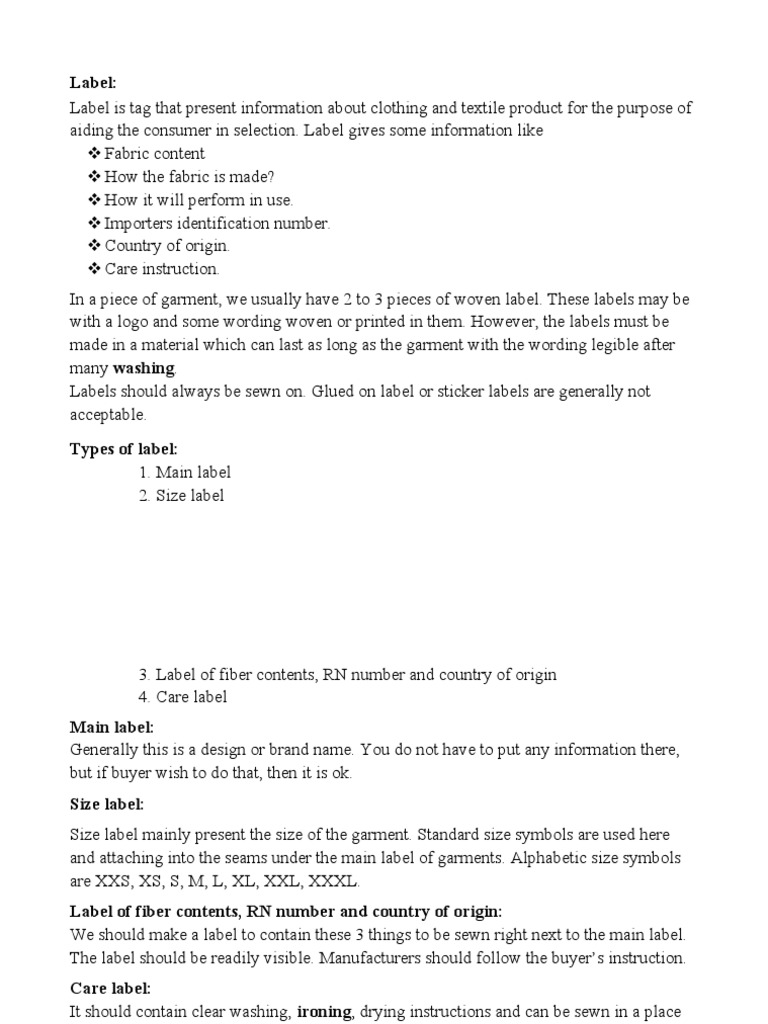 **Label:**
Label is tag that present information about clothing and textile product for the purpose of aiding the consumer in selection. Label gives some information like

❖ Fabric content
❖ How the fabric is made?
❖ How it will perform in use.
❖ Importers identification number.
❖ Country of origin.
❖ Care instruction.

In a piece of garment, we usually have 2 to 3 pieces of woven label. These labels may be with a logo and some wording woven or printed in them. However, the labels must be made in a material which can last as long as the garment with the wording legible after many **washing**.
Labels should always be sewn on. Glued on label or sticker labels are generally not acceptable.

**Types of label:**
1. Main label
2. Size label

3. Label of fiber contents, RN number and country of origin
4. Care label

**Main label:**
Generally this is a design or brand name. You do not have to put any information there, but if buyer wish to do that, then it is ok.

**Size label:**

Size label mainly present the size of the garment. Standard size symbols are used here and attaching into the seams under the main label of garments. Alphabetic size symbols are XXS, XS, S, M, L, XL, XXL, XXXL.

**Label of fiber contents, RN number and country of origin:**
We should make a label to contain these 3 things to be sewn right next to the main label. The label should be readily visible. Manufacturers should follow the buyer's instruction.

**Care label:**
It should contain clear washing, **ironing**, drying instructions and can be sewn in a place